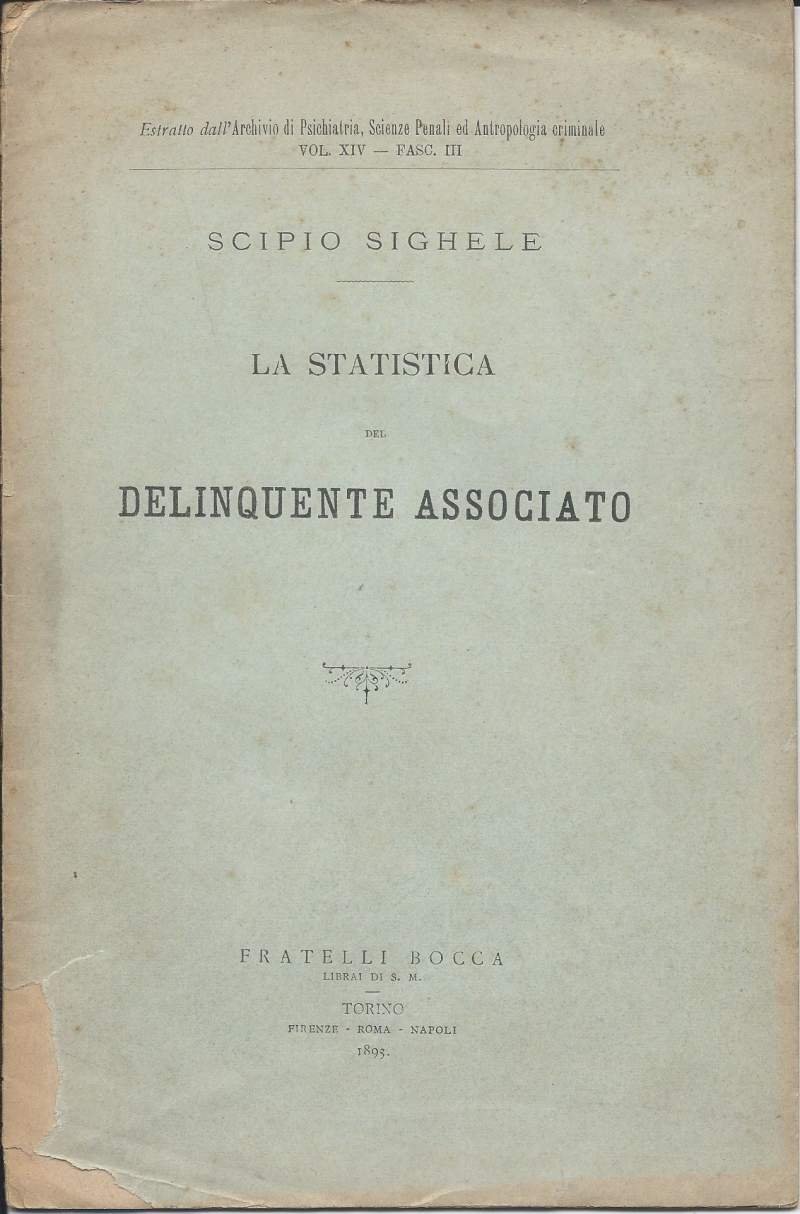 Estratto dall'Archivio di Psichiatria, Scienze Penali ed Antropologia criminale
VOL. XIV — FASC. III

SCIPIO SIGHELE

LA STATISTICA

DEL

DELINQUENTE ASSOCIATO

FRATELLI BOCCA
LIBRAI DI S. M.

TORINO
FIRENZE - ROMA - NAPOLI
1893.